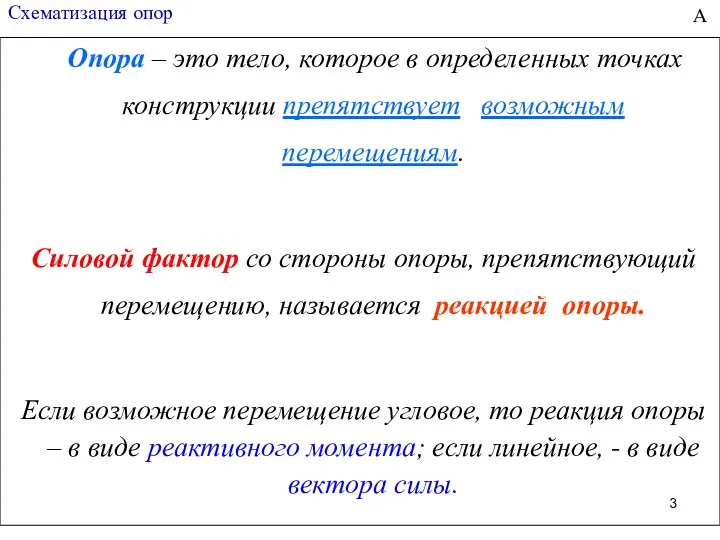 Схематизация опор

А

Опора – это тело, которое в определенных точках конструкции препятствует возможным перемещениям.

Силовой фактор со стороны опоры, препятствующий перемещению, называется реакцией опоры.

Если возможное перемещение угловое, то реакция опоры – в виде реактивного момента; если линейное, - в виде вектора силы.

3